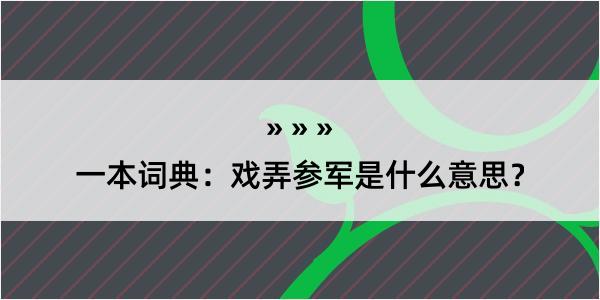 » » »

一本词典：戏弄参军是什么意思？